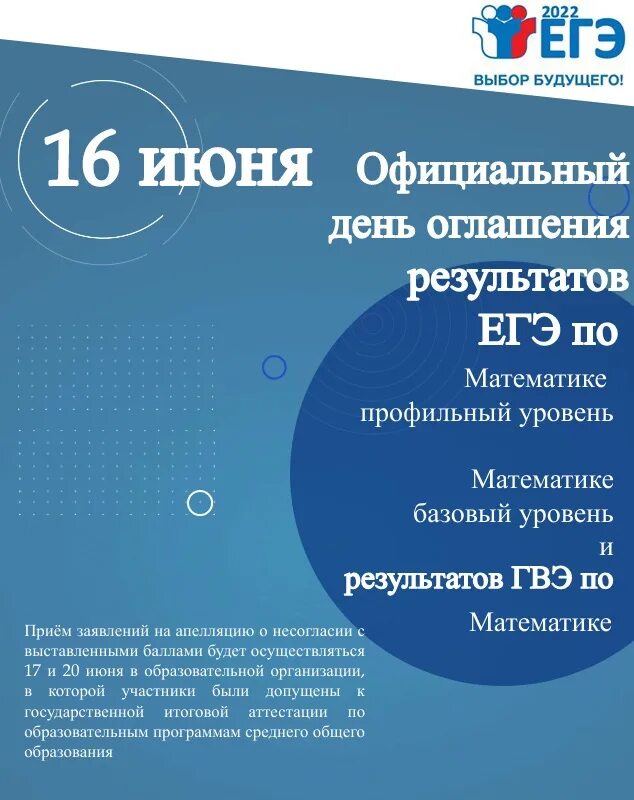 2022
ЕГЭ
ВЫБОР БУДУЩЕГО!

16 июня

Официальный день оглашения результатов ЕГЭ по

Математике
профильный уровень

Математике
базовый уровень
и
результатов ГВЭ по
Математике

Приём заявлений на апелляцию о несогласии с выставленными баллами будет осуществляться 17 и 20 июня в образовательной организации, в которой участники были допущены к государственной итоговой аттестации по образовательным программам среднего общего образования